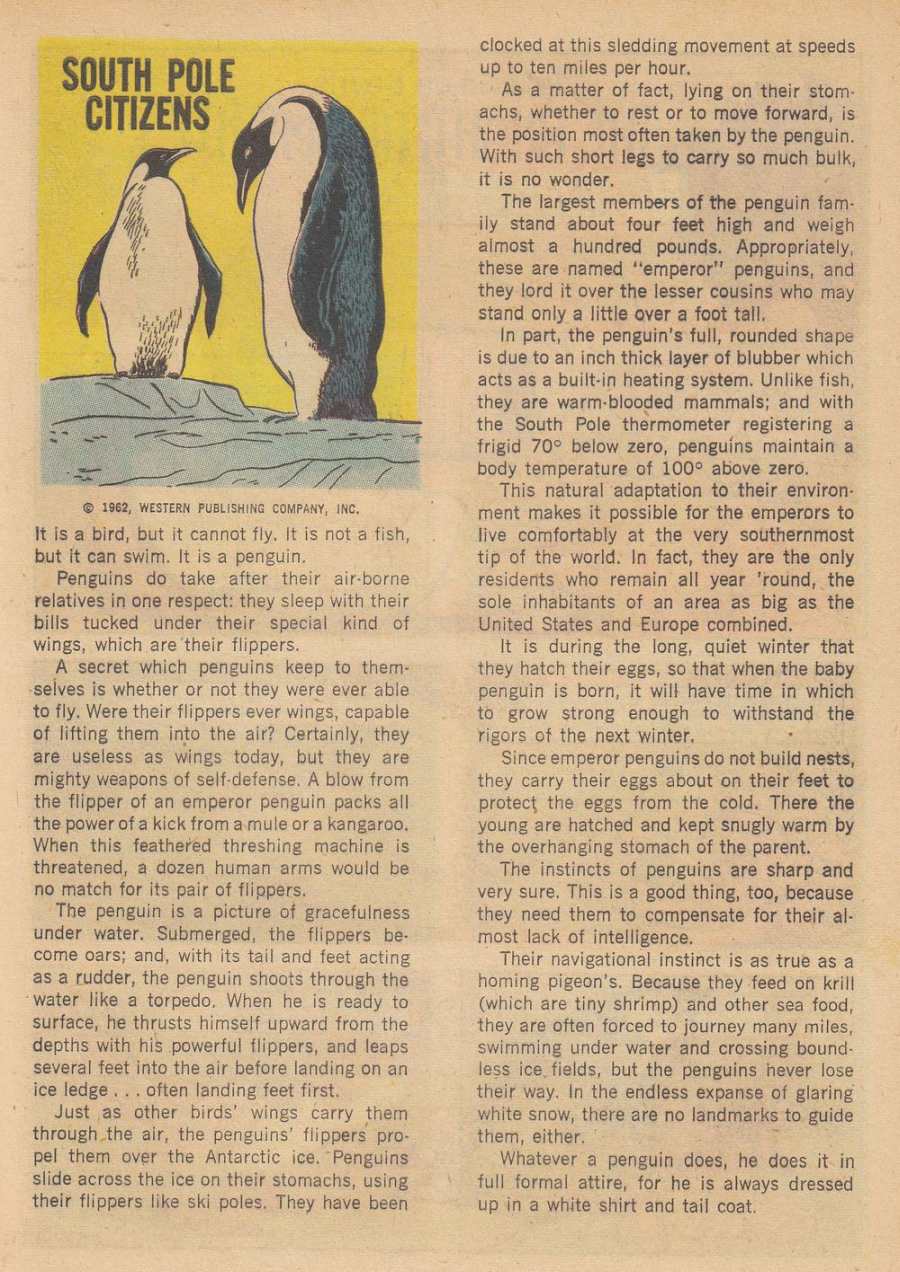 SOUTH POLE CITIZENS

© 1962, WESTERN PUBLISHING COMPANY, INC.

It is a bird, but it cannot fly. It is not a fish, but it can swim. It is a penguin.

Penguins do take after their air-borne relatives in one respect: they sleep with their bills tucked under their special kind of wings, which are their flippers.

A secret which penguins keep to themselves is whether or not they were ever able to fly. Were their flippers ever wings, capable of lifting them into the air? Certainly, they are useless as wings today, but they are mighty weapons of self-defense. A blow from the flipper of an emperor penguin packs all the power of a kick from a mule or a kangaroo. When this feathered threshing machine is threatened, a dozen human arms would be no match for its pair of flippers.

The penguin is a picture of gracefulness under water. Submerged, the flippers become oars; and, with its tail and feet acting as a rudder, the penguin shoots through the water like a torpedo. When he is ready to surface, he thrusts himself upward from the depths with his powerful flippers, and leaps several feet into the air before landing on an ice ledge . . . often landing feet first.

Just as other birds' wings carry them through the air, the penguins' flippers propel them over the Antarctic ice. Penguins slide across the ice on their stomachs, using their flippers like ski poles. They have been clocked at this sledding movement at speeds up to ten miles per hour.

As a matter of fact, lying on their stomachs, whether to rest or to move forward, is the position most often taken by the penguin. With such short legs to carry so much bulk, it is no wonder.

The largest members of the penguin family stand about four feet high and weigh almost a hundred pounds. Appropriately, these are named "emperor" penguins, and they lord it over the lesser cousins who may stand only a little over a foot tall.

In part, the penguin's full, rounded shape is due to an inch thick layer of blubber which acts as a built-in heating system. Unlike fish, they are warm-blooded mammals; and with the South Pole thermometer registering a frigid 70° below zero, penguins maintain a body temperature of 100° above zero.

This natural adaptation to their environment makes it possible for the emperors to live comfortably at the very southernmost tip of the world. In fact, they are the only residents who remain all year 'round, the sole inhabitants of an area as big as the United States and Europe combined.

It is during the long, quiet winter that they hatch their eggs, so that when the baby penguin is born, it will have time in which to grow strong enough to withstand the rigors of the next winter.

Since emperor penguins do not build nests, they carry their eggs about on their feet to protect the eggs from the cold. There the young are hatched and kept snugly warm by the overhanging stomach of the parent.

The instincts of penguins are sharp and very sure. This is a good thing, too, because they need them to compensate for their almost lack of intelligence.

Their navigational instinct is as true as a homing pigeon's. Because they feed on krill (which are tiny shrimp) and other sea food, they are often forced to journey many miles, swimming under water and crossing boundless ice fields, but the penguins never lose their way. In the endless expanse of glaring white snow, there are no landmarks to guide them, either.

Whatever a penguin does, he does it in full formal attire, for he is always dressed up in a white shirt and tail coat.